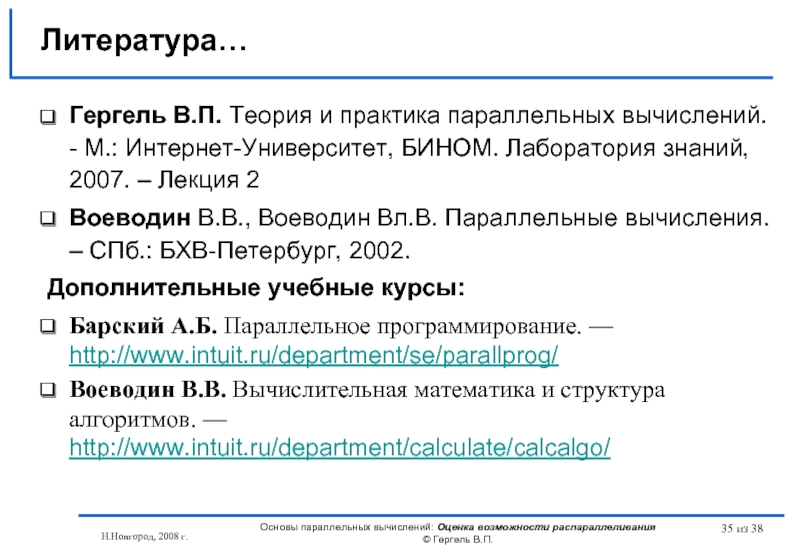 Литература…

Гергель В.П. Теория и практика параллельных вычислений. - М.: Интернет-Университет, БИНОМ. Лаборатория знаний, 2007. – Лекция 2

Воеводин В.В., Воеводин Вл.В. Параллельные вычисления. – СПб.: БХВ-Петербург, 2002.

Дополнительные учебные курсы:

Барский А.Б. Параллельное программирование. — http://www.intuit.ru/department/se/parallprog/

Воеводин В.В. Вычислительная математика и структура алгоритмов. — http://www.intuit.ru/department/calculate/calcalgo/

Н.Новгород, 2008 г.

Основы параллельных вычислений: Оценка возможности распараллеливания
© Гергель В.П.

35 из 38